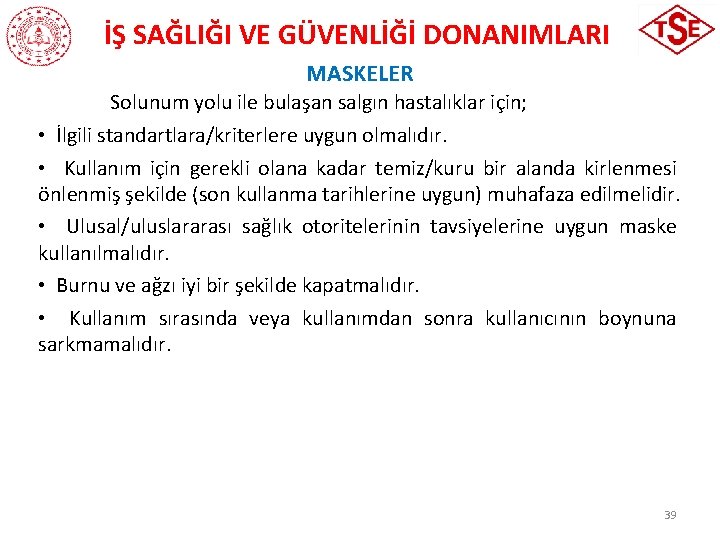 İŞ SAĞLIĞI VE GÜVENLİĞİ DONANIMLARI

TSE

MASKELER

Solunum yolu ile bulaşan salgın hastalıklar için;

• İlgili standartlara/kriterlere uygun olmalıdır.

• Kullanım için gerekli olana kadar temiz/kuru bir alanda kirlenmesi önlenmiş şekilde (son kullanma tarihlerine uygun) muhafaza edilmelidir.

• Ulusal/uluslararası sağlık otoritelerinin tavsiyelerine uygun maske kullanılmalıdır.

• Burnu ve ağzı iyi bir şekilde kapatmalıdır.

• Kullanım sırasında veya kullanımdan sonra kullanıcının boynuna sarkmamalıdır.

39